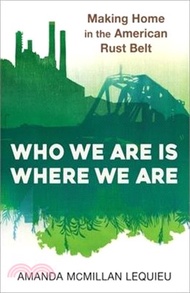 Making Home in the American Rust Belt

WHO WE ARE IS WHERE WE ARE

AMANDA MCMILLAN LEQUIEU